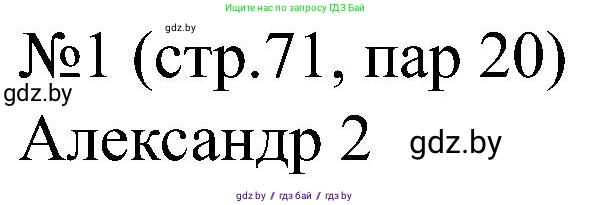 Ищите нас по запросу ГДЗ Бай

gdz.by

№1 (стр.71, пар 20)

gdz.by

Александр 2

gdz.by

gdz by / гдз бай / гдз by